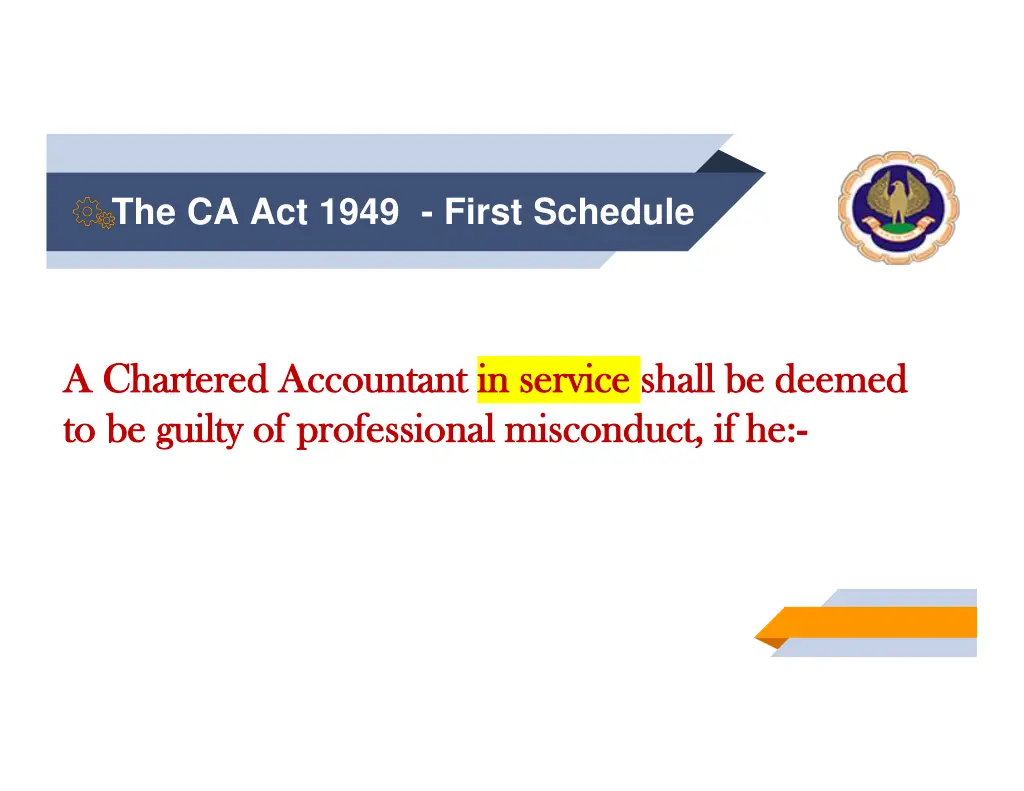 The CA Act 1949 - First Schedule

A Chartered Accountant in service shall be deemed to be guilty of professional misconduct, if he:-